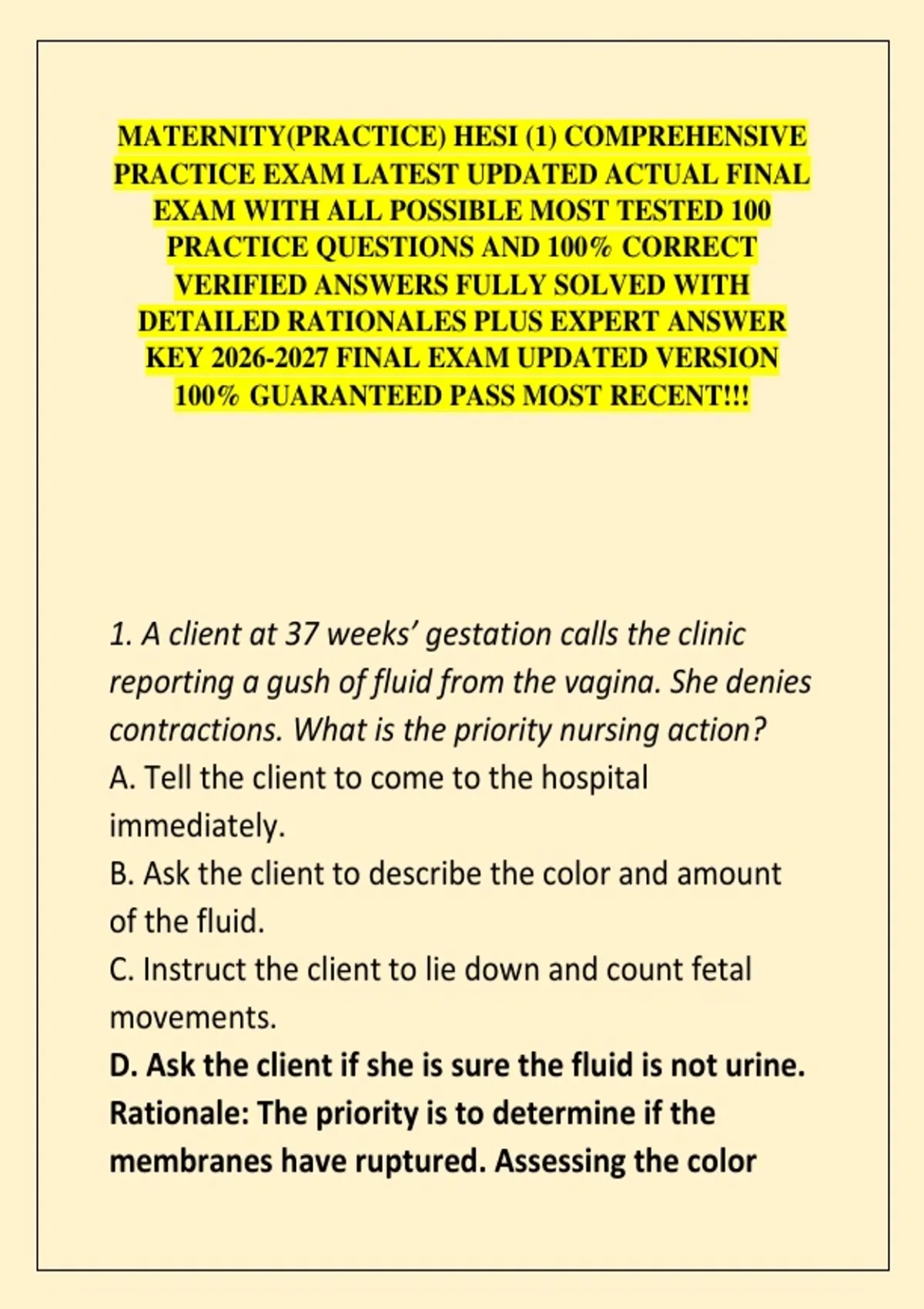 MATERNITY(PRACTICE) HESI (1) COMPREHENSIVE PRACTICE EXAM LATEST UPDATED ACTUAL FINAL EXAM WITH ALL POSSIBLE MOST TESTED 100 PRACTICE QUESTIONS AND 100% CORRECT VERIFIED ANSWERS FULLY SOLVED WITH DETAILED RATIONALES PLUS EXPERT ANSWER KEY 2026-2027 FINAL EXAM UPDATED VERSION 100% GUARANTEED PASS MOST RECENT!!!

1. A client at 37 weeks' gestation calls the clinic reporting a gush of fluid from the vagina. She denies contractions. What is the priority nursing action?
A. Tell the client to come to the hospital immediately.
B. Ask the client to describe the color and amount of the fluid.
C. Instruct the client to lie down and count fetal movements.
D. Ask the client if she is sure the fluid is not urine.
Rationale: The priority is to determine if the membranes have ruptured. Assessing the color